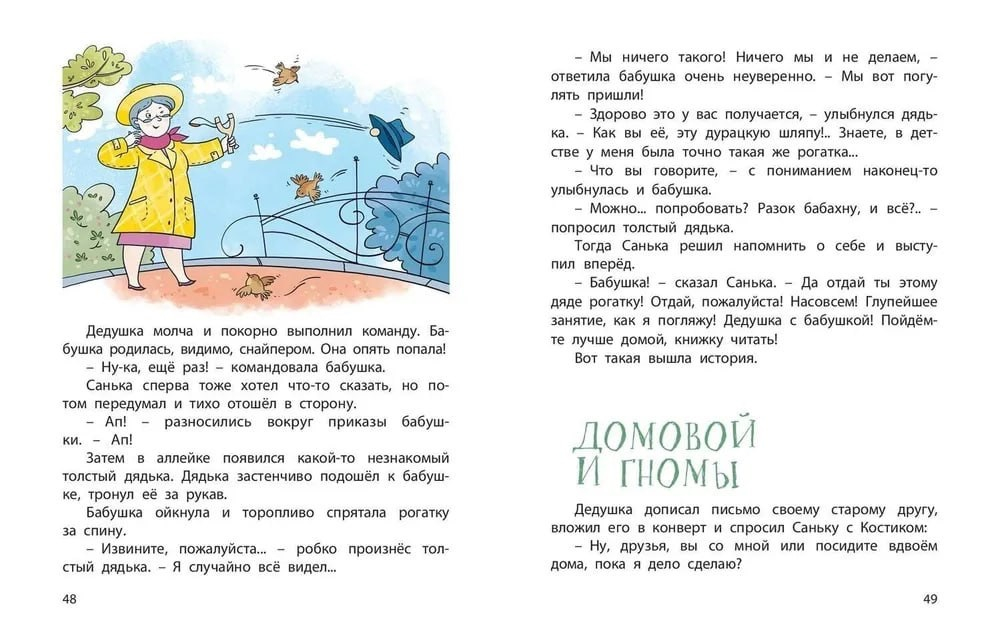 Дедушка молча и покорно выполнил команду. Бабушка родилась, видимо, снайпером. Она опять попала!

– Ну-ка, ещё раз! – командовала бабушка.

Санька сперва тоже хотел что-то сказать, но потом передумал и тихо отошёл в сторону.

– Ап! – разносились вокруг приказы бабушки. – Ап!

Затем в аллейке появился какой-то незнакомый толстый дядька. Дядька застенчиво подошёл к бабушке, тронул её за рукав.

Бабушка ойкнула и торопливо спрятала рогатку за спину.

– Извините, пожалуйста... – робко произнёс толстый дядька. – Я случайно всё видел...

48

– Мы ничего такого! Ничего мы и не делаем, – ответила бабушка очень неуверенно. – Мы вот погулять пришли!

– Здорово это у вас получается, – улыбнулся дядька. – Как вы её, эту дурацкую шляпу!.. Знаете, в детстве у меня была точно такая же рогатка...

– Что вы говорите, – с пониманием наконец-то улыбнулась и бабушка.

– Можно... попробовать? Разок бабахну, и всё?.. – попросил толстый дядька.

Тогда Санька решил напомнить о себе и выступил вперёд.

– Бабушка! – сказал Санька. – Да отдай ты этому дяде рогатку! Отдай, пожалуйста! Насовсем! Глупейшее занятие, как я погляжу! Дедушка с бабушкой! Пойдёмте лучше домой, книжку читать!

Вот такая вышла история.

ДОМОВОЙ И ГНОМЫ

Дедушка дописал письмо своему старому другу, вложил его в конверт и спросил Саньку с Костиком:

– Ну, друзья, вы со мной или посидите вдвоём дома, пока я дело сделаю?

49